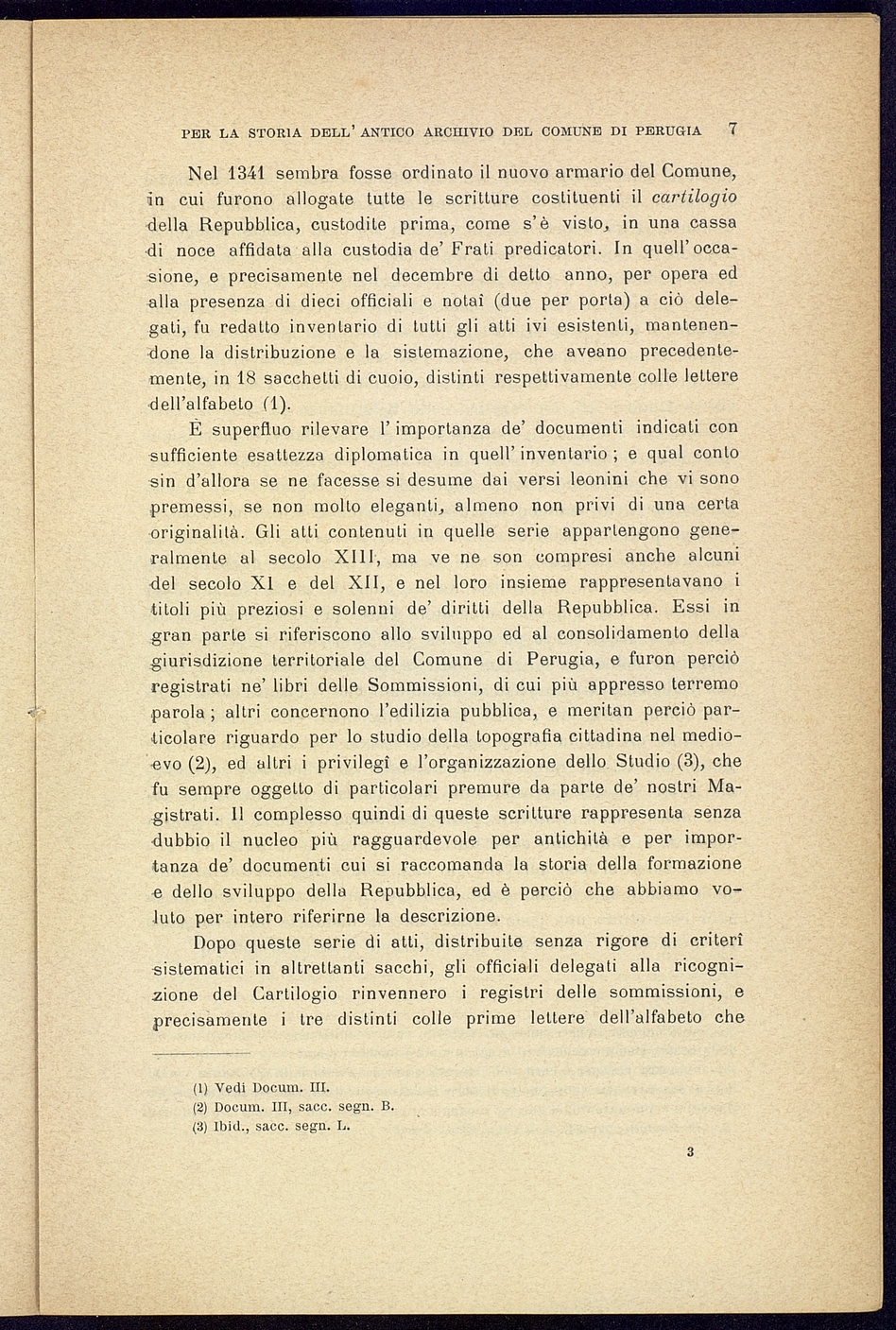 PER LA STORIA DELL' ANTICO ARCHIVIO DEL COMUNE DI PERUGIA 7

Nel 1341 sembra fosse ordinato il nuovo armario del Comune, in cui furono allogate tutte le scritture costituenti il cartilogio della Repubblica, custodite prima, come s'è visto, in una cassa di noce affidata alla custodia de' Frati predicatori. In quell'occasione, e precisamente nel decembre di detto anno, per opera ed alla presenza di dieci officiali e notaî (due per porta) a ciò delegati, fu redatto inventario di tutti gli atti ivi esistenti, mantenendone la distribuzione e la sistemazione, che aveano precedentemente, in 18 sacchetti di cuoio, distinti respettivamente colle lettere dell'alfabeto (1).

È superfluo rilevare l'importanza de' documenti indicati con sufficiente esattezza diplomatica in quell'inventario; e qual conto sin d'allora se ne facesse si desume dai versi leonini che vi sono premessi, se non molto eleganti, almeno non privi di una certa originalità. Gli atti contenuti in quelle serie appartengono generalmente al secolo XIII, ma ve ne son compresi anche alcuni del secolo XI e del XII, e nel loro insieme rappresentavano i titoli più preziosi e solenni de' diritti della Repubblica. Essi in gran parte si riferiscono allo sviluppo ed al consolidamento della giurisdizione territoriale del Comune di Perugia, e furon perciò registrati ne' libri delle Sommissioni, di cui più appresso terremo parola; altri concernono l'edilizia pubblica, e meritan perciò particolare riguardo per lo studio della topografia cittadina nel medioevo (2), ed altri i privilegî e l'organizzazione dello Studio (3), che fu sempre oggetto di particolari premure da parte de' nostri Magistrati. Il complesso quindi di queste scritture rappresenta senza dubbio il nucleo più ragguardevole per antichità e per importanza de' documenti cui si raccomanda la storia della formazione e dello sviluppo della Repubblica, ed è perciò che abbiamo voluto per intero riferirne la descrizione.

Dopo queste serie di atti, distribuite senza rigore di criterî sistematici in altrettanti sacchi, gli officiali delegati alla ricognizione del Cartilogio rinvennero i registri delle sommissioni, e precisamente i tre distinti colle prime lettere dell'alfabeto che

(1) Vedi Docum. III.
(2) Docum. III, sacc. segn. B.
(3) Ibid., sacc. segn. L.

3